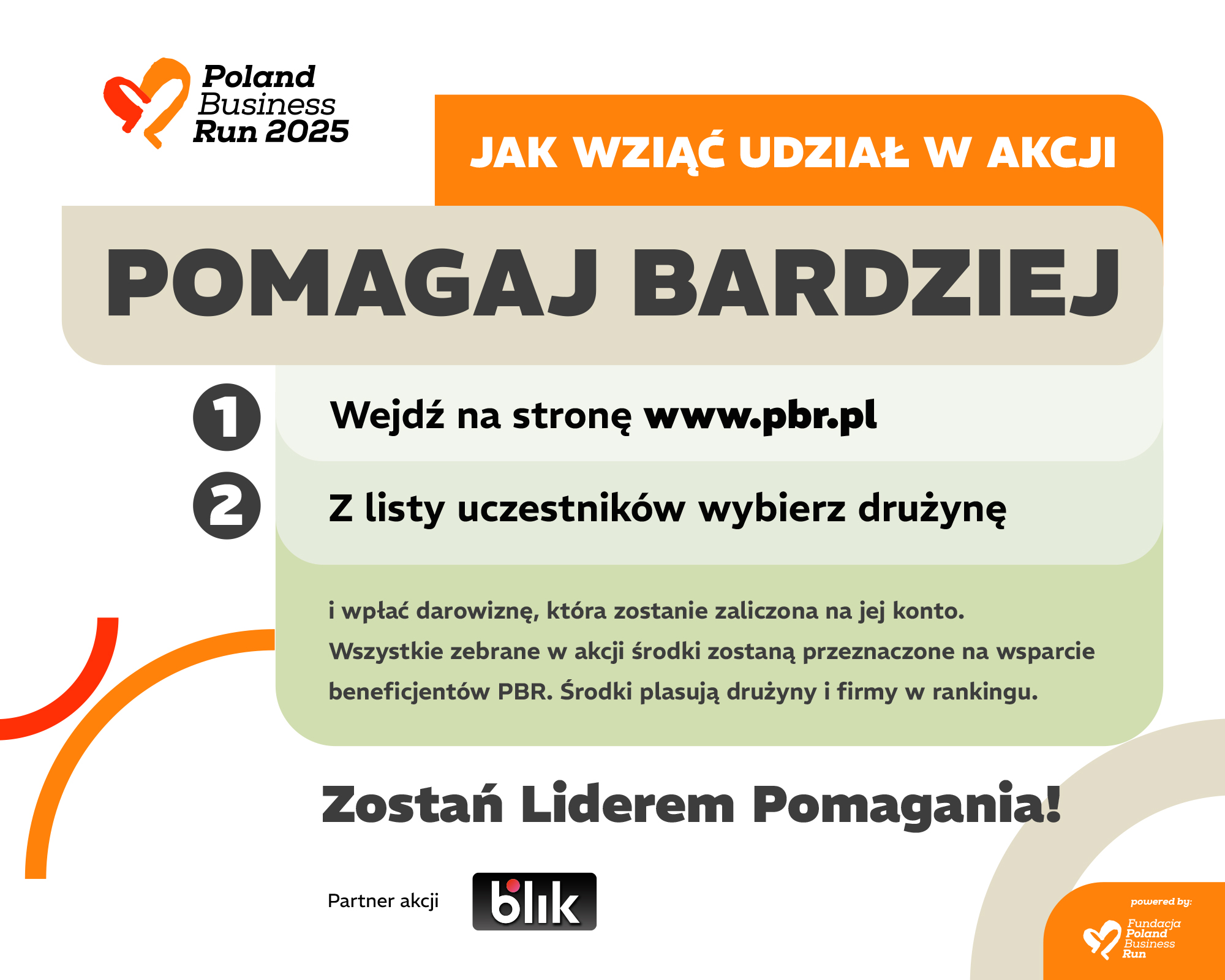 Poland
Business
Run 2025

JAK WZIĄĆ UDZIAŁ W AKCJI

POMAGAJ BARDZIEJ

1 Wejdź na stronę www.pbr.pl

2 Z listy uczestników wybierz drużynę

i wpłać darowiznę, która zostanie zaliczona na jej konto. Wszystkie zebrane w akcji środki zostaną przeznaczone na wsparcie beneficjentów PBR. Środki plasują drużyny i firmy w rankingu.

Zostań Liderem Pomagania!

Partner akcji

blik

powered by:
Fundacja
Poland
Business
Run